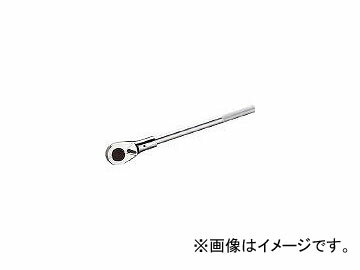 ※画像はイメージです。